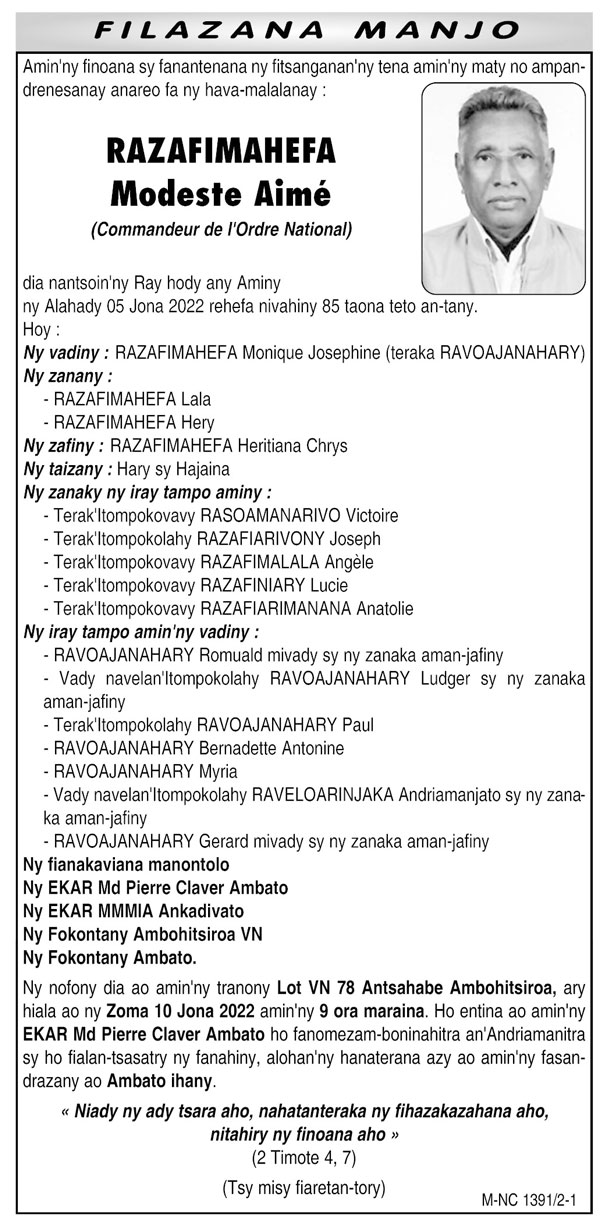 FILAZANA MANJO

Amin'ny finoana sy fanantenana ny fitsanganan'ny tena amin'ny maty no ampandrenesanay anareo fa ny hava-malalanay :

RAZAFIMAHEFA
Modeste Aimé
(Commandeur de l'Ordre National)

dia nantsoin'ny Ray hody any Aminy
ny Alahady 05 Jona 2022 rehefa nivahiny 85 taona teto an-tany.
Hoy :
Ny vadiny : RAZAFIMAHEFA Monique Josephine (teraka RAVOAJANAHARY)
Ny zanany :
- RAZAFIMAHEFA Lala
- RAZAFIMAHEFA Hery
Ny zafiny : RAZAFIMAHEFA Heritiana Chrys
Ny taizany : Hary sy Hajaina
Ny zanaky ny iray tampo aminy :
- Terak'Itompokovavy RASOAMANARIVO Victoire
- Terak'Itompokolahy RAZAFIARIVONY Joseph
- Terak'Itompokovavy RAZAFIMALALA Angèle
- Terak'Itompokovavy RAZAFINIARY Lucie
- Terak'Itompokovavy RAZAFIARIMANANA Anatolie
Ny iray tampo amin'ny vadiny :
- RAVOAJANAHARY Romuald mivady sy ny zanaka aman-jafiny
- Vady navelan'Itompokolahy RAVOAJANAHARY Ludger sy ny zanaka aman-jafiny
- Terak'Itompokolahy RAVOAJANAHARY Paul
- RAVOAJANAHARY Bernadette Antonine
- RAVOAJANAHARY Myria
- Vady navelan'Itompokolahy RAVELOARINJAKA Andriamanjato sy ny zanaka aman-jafiny
- RAVOAJANAHARY Gerard mivady sy ny zanaka aman-jafiny
Ny fianakaviana manontolo
Ny EKAR Md Pierre Claver Ambato
Ny EKAR MMMIA Ankadivato
Ny Fokontany Ambohitsiroa VN
Ny Fokontany Ambato.

Ny nofony dia ao amin'ny tranony Lot VN 78 Antsahabe Ambohitsiroa, ary hiala ao ny Zoma 10 Jona 2022 amin'ny 9 ora maraina. Ho entina ao amin'ny EKAR Md Pierre Claver Ambato ho fanomezam-boninahitra an'Andriamanitra sy ho fialan-tsasatry ny fanahiny, alohan'ny hanaterana azy ao amin'ny fasandrazany ao Ambato ihany.

« Niady ny ady tsara aho, nahatanteraka ny fihazakazahana aho, nitahiry ny finoana aho »
(2 Timote 4, 7)

(Tsy misy fiaretan-tory)

M-NC 1391/2-1